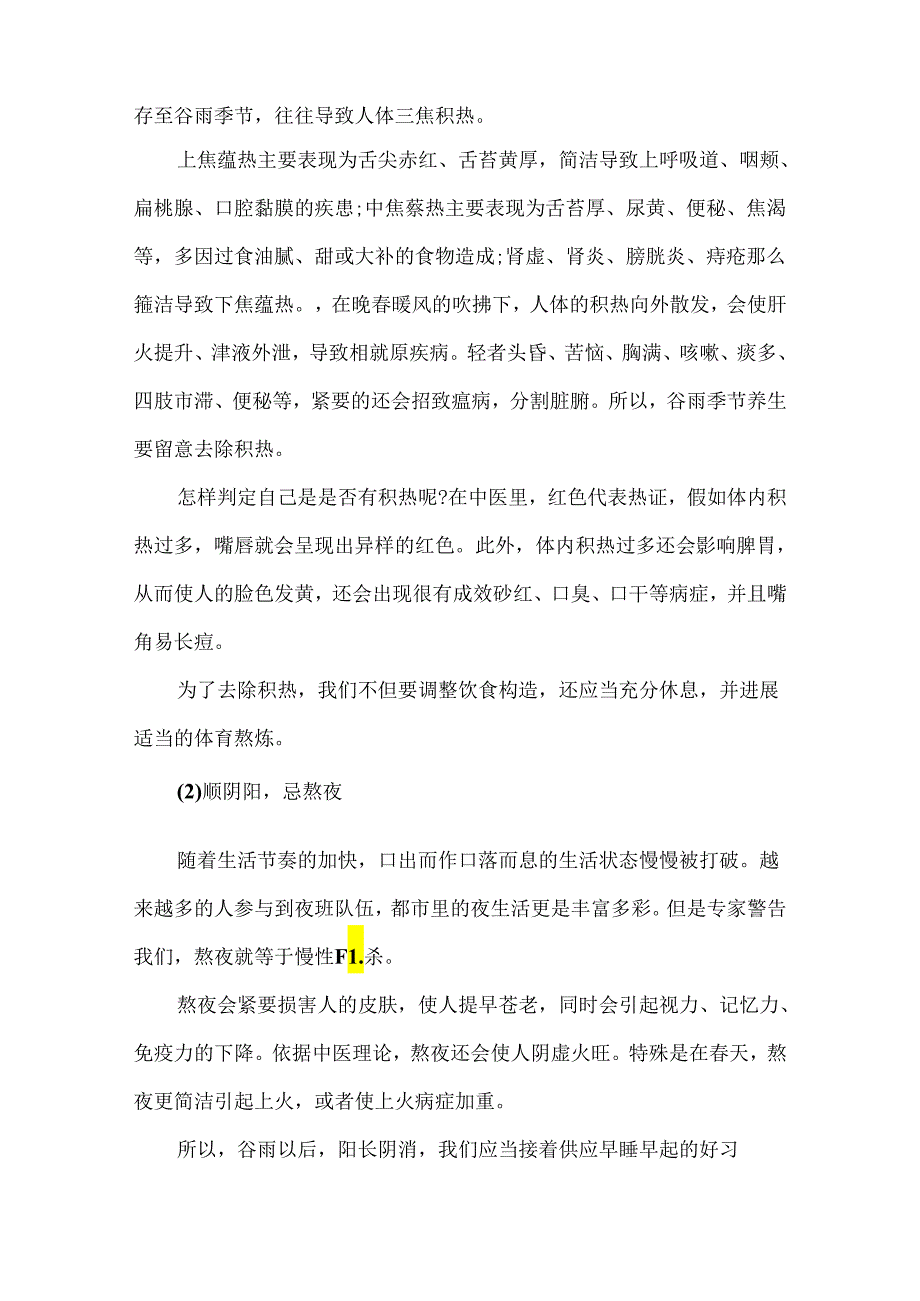 存至谷雨季节，往往导致人体三焦积热。

上焦蕴热主要表现为舌尖赤红、舌苔黄厚，简洁导致上呼吸道、咽颊、扁桃腺、口腔黏膜的疾患;中焦蔡热主要表现为舌苔厚、尿黄、便秘、焦渴等，多因过食油腻、甜或大补的食物造成;肾虚、肾炎、膀胱炎、痔疮那么箍洁导致下焦蕴热。，在晚春暖风的吹拂下，人体的积热向外散发，会使肝火提升、津液外泄，导致相就原疾病。轻者头昏、苦恼、胸满、咳嗽、痰多、四肢市滞、便秘等，紧要的还会招致瘟病，分割脏腑。所以，谷雨季节养生要留意去除积热。

怎样判定自己是是否有积热呢?在中医里，红色代表热证，假如体内积热过多，嘴唇就会呈现出异样的红色。此外，体内积热过多还会影响脾胃，从而使人的脸色发黄，还会出现很有成效砂红、口臭、口干等病症，并且嘴角易长痘。

为了去除积热，我们不但要调整饮食构造，还应当充分休息，并进展适当的体育熬炼。

(2)顺阴阳，忌熬夜

随着生活节奏的加快，口出而作口落而息的生活状态慢慢被打破。越来越多的人参与到夜班队伍，都市里的夜生活更是丰富多彩。但是专家警告我们，熬夜就等于慢性F1.杀。

熬夜会紧要损害人的皮肤，使人提早苍老，同时会引起视力、记忆力、免疫力的下降。依据中医理论，熬夜还会使人阴虚火旺。特殊是在春天，熬夜更简洁引起上火，或者使上火病症加重。

所以，谷雨以后，阳长阴消，我们应当接着供应早睡早起的好习